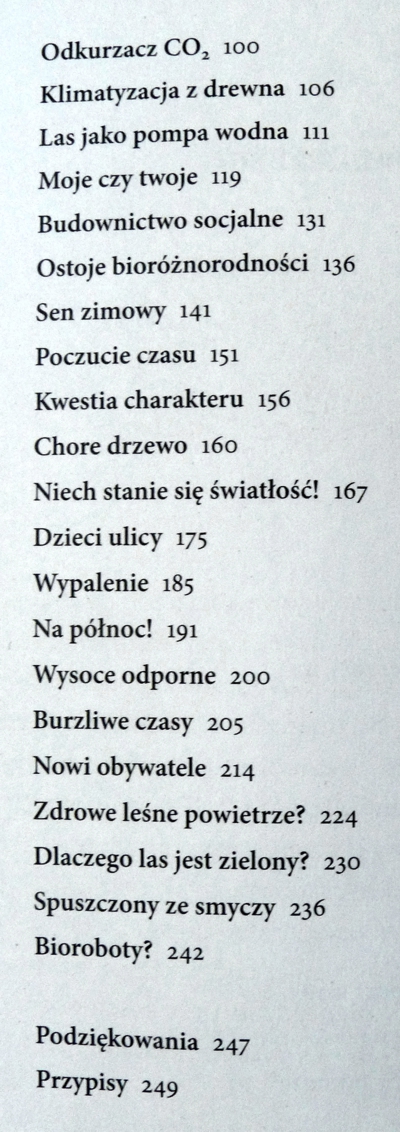 Odkurzacz $CO_2$ 100
Klimatyzacja z drewna 106
Las jako pompa wodna 111
Moje czy twoje 119
Budownictwo socjalne 131
Ostoje bioróżnorodności 136
Sen zimowy 141
Poczucie czasu 151
Kwestia charakteru 156
Chore drzewo 160
Niech stanie się światłość! 167
Dzieci ulicy 175
Wypalenie 185
Na północ! 191
Wysoce odporne 200
Burzliwe czasy 205
Nowi obywatele 214
Zdrowe leśne powietrze? 224
Dlaczego las jest zielony? 230
Spuszczony ze smyczy 236
Bioroboty? 242

Podziękowania 247
Przypisy 249